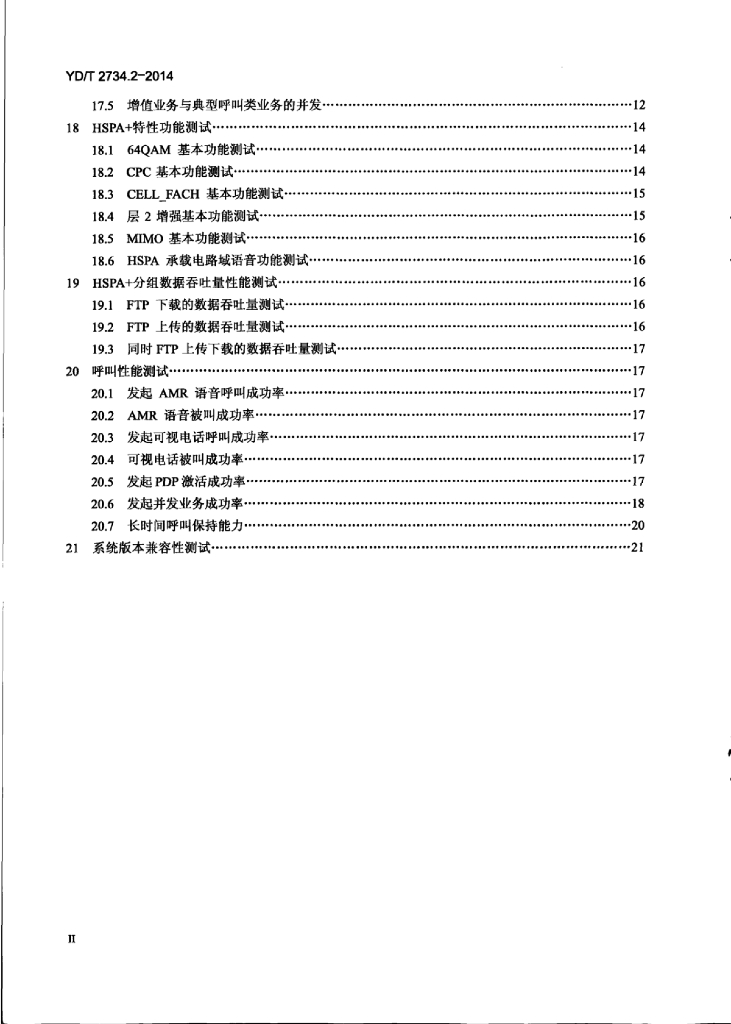 YD/T 2734.2-2014

17.5 增值业务与典型呼叫类业务的并发……12
18 HSPA+特性功能测试……14
18.1 64QAM 基本功能测试……14
18.2 CPC 基本功能测试……14
18.3 CELL_FACH 基本功能测试……15
18.4 层 2 增强基本功能测试……15
18.5 MIMO 基本功能测试……16
18.6 HSPA 承载电路域语音功能测试……16
19 HSPA+分组数据吞吐量性能测试……16
19.1 FTP 下载的数据吞吐量测试……16
19.2 FTP 上传的数据吞吐量测试……16
19.3 同时 FTP 上传下载的数据吞吐量测试……17
20 呼叫性能测试……17
20.1 发起 AMR 语音呼叫成功率……17
20.2 AMR 语音被叫成功率……17
20.3 发起可视电话呼叫成功率……17
20.4 可视电话被叫成功率……17
20.5 发起 PDP 激活成功率……17
20.6 发起并发业务成功率……18
20.7 长时间呼叫保持能力……20
21 系统版本兼容性测试……21

II